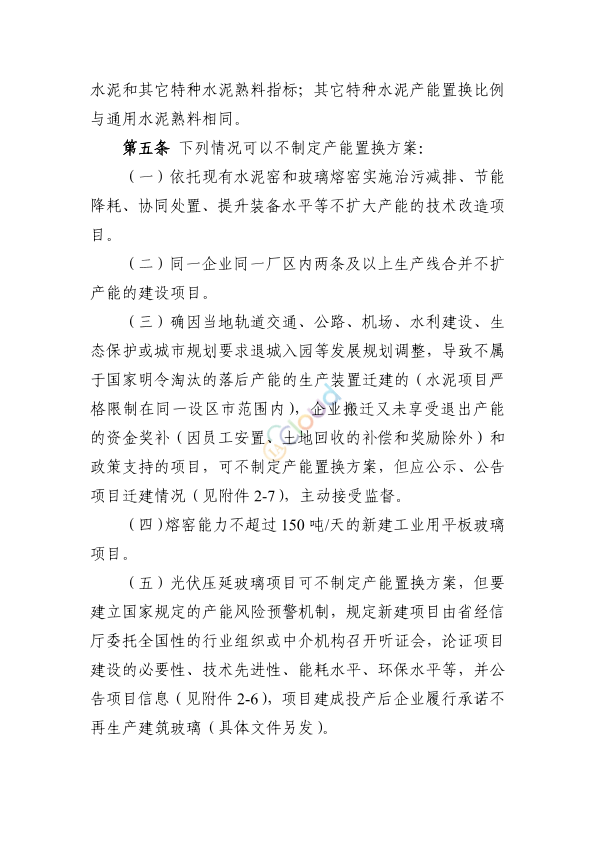 水泥和其它特种水泥熟料指标；其它特种水泥产能置换比例与通用水泥熟料相同。

第五条 下列情况可以不制定产能置换方案：

（一）依托现有水泥窑和玻璃熔窑实施治污减排、节能降耗、协同处置、提升装备水平等不扩大产能的技术改造项目。

（二）同一企业同一厂区内两条及以上生产线合并不扩产能的建设项目。

（三）确因当地轨道交通、公路、机场、水利建设、生态保护或城市规划要求退城入园等发展规划调整，导致不属于国家明令淘汰的落后产能的生产装置迁建的（水泥项目严格限制在同一设区市范围内），企业搬迁又未享受退出产能的资金奖补（因员工安置、土地回收的补偿和奖励除外）和政策支持的项目，可不制定产能置换方案，但应公示、公告项目迁建情况（见附件 2-7），主动接受监督。

（四）熔窑能力不超过 150 吨/天的新建工业用平板玻璃项目。

（五）光伏压延玻璃项目可不制定产能置换方案，但要建立国家规定的产能风险预警机制，规定新建项目由省经信厅委托全国性的行业组织或中介机构召开听证会，论证项目建设的必要性、技术先进性、能耗水平、环保水平等，并公告项目信息（见附件 2-6），项目建成投产后企业履行承诺不再生产建筑玻璃（具体文件另发）。